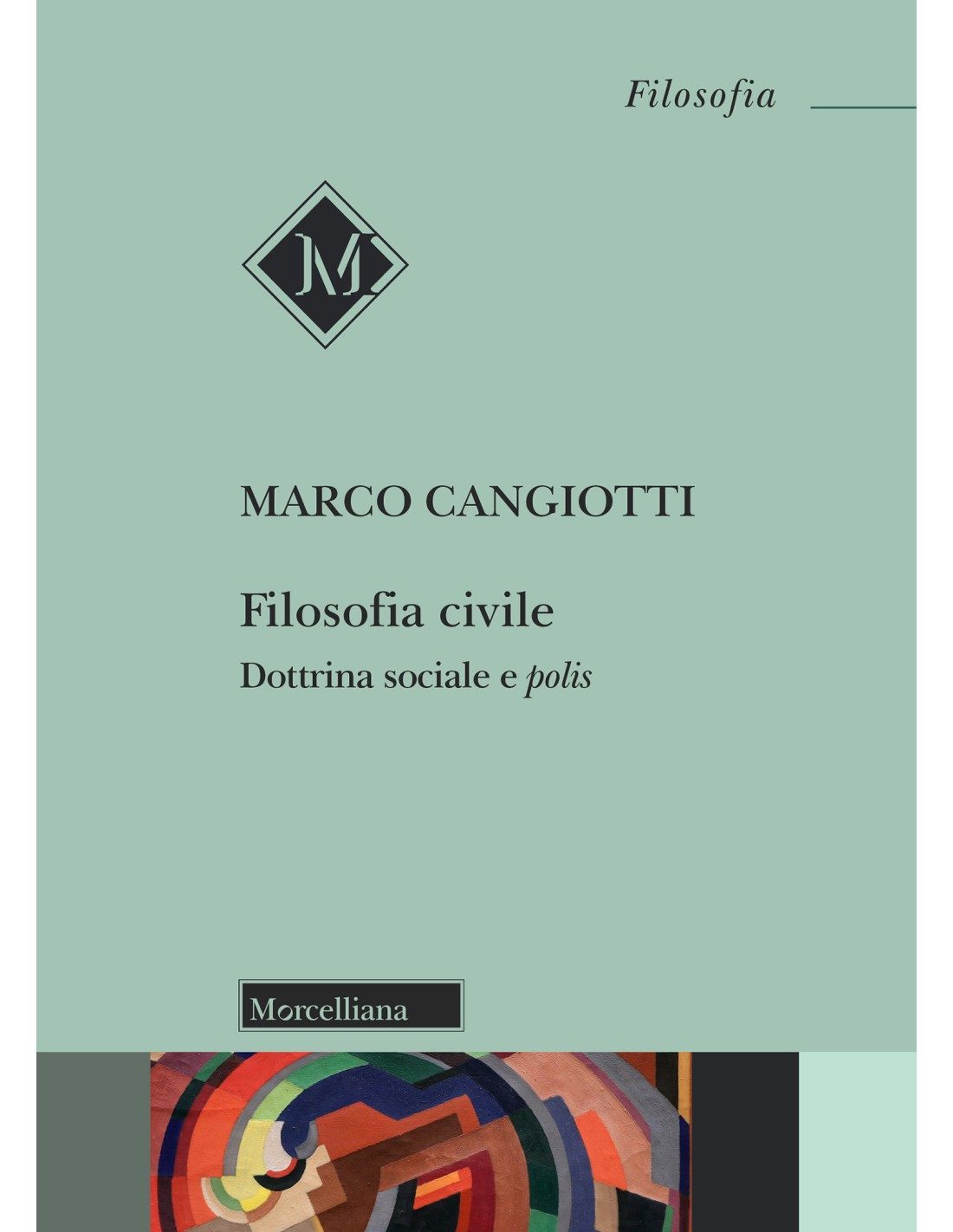 Filosofia

M

MARCO CANGIOTTI

Filosofia civile

Dottrina sociale e polis

Morcelliana